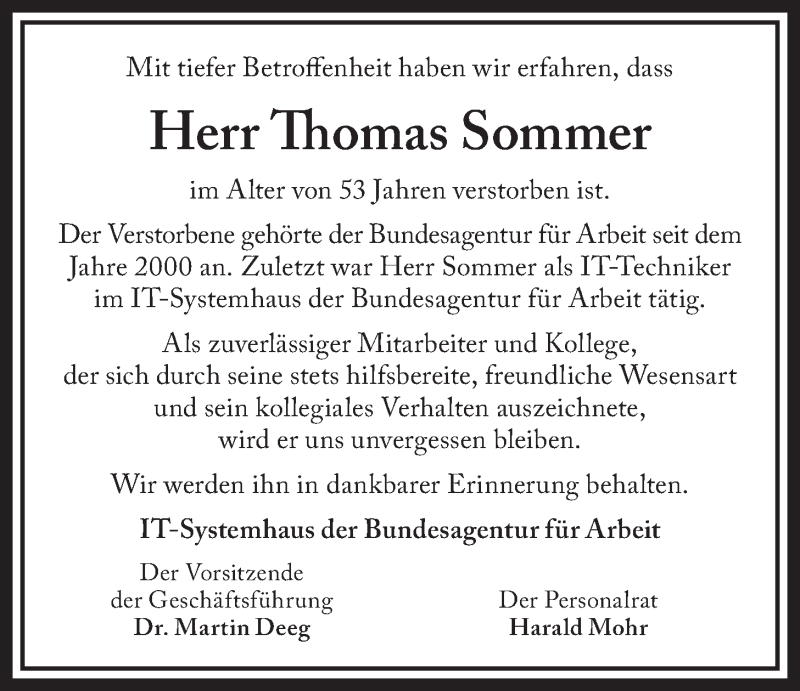 Mit tiefer Betroffenheit haben wir erfahren, dass

Herr Thomas Sommer

im Alter von 53 Jahren verstorben ist.

Der Verstorbene gehörte der Bundesagentur für Arbeit seit dem Jahre 2000 an. Zuletzt war Herr Sommer als IT-Techniker im IT-Systemhaus der Bundesagentur für Arbeit tätig.

Als zuverlässiger Mitarbeiter und Kollege, der sich durch seine stets hilfsbereite, freundliche Wesensart und sein kollegiales Verhalten auszeichnete, wird er uns unvergessen bleiben.

Wir werden ihn in dankbarer Erinnerung behalten.

IT-Systemhaus der Bundesagentur für Arbeit

Der Vorsitzende
der Geschäftsführung
Dr. Martin Deeg

Der Personalrat
Harald Mohr